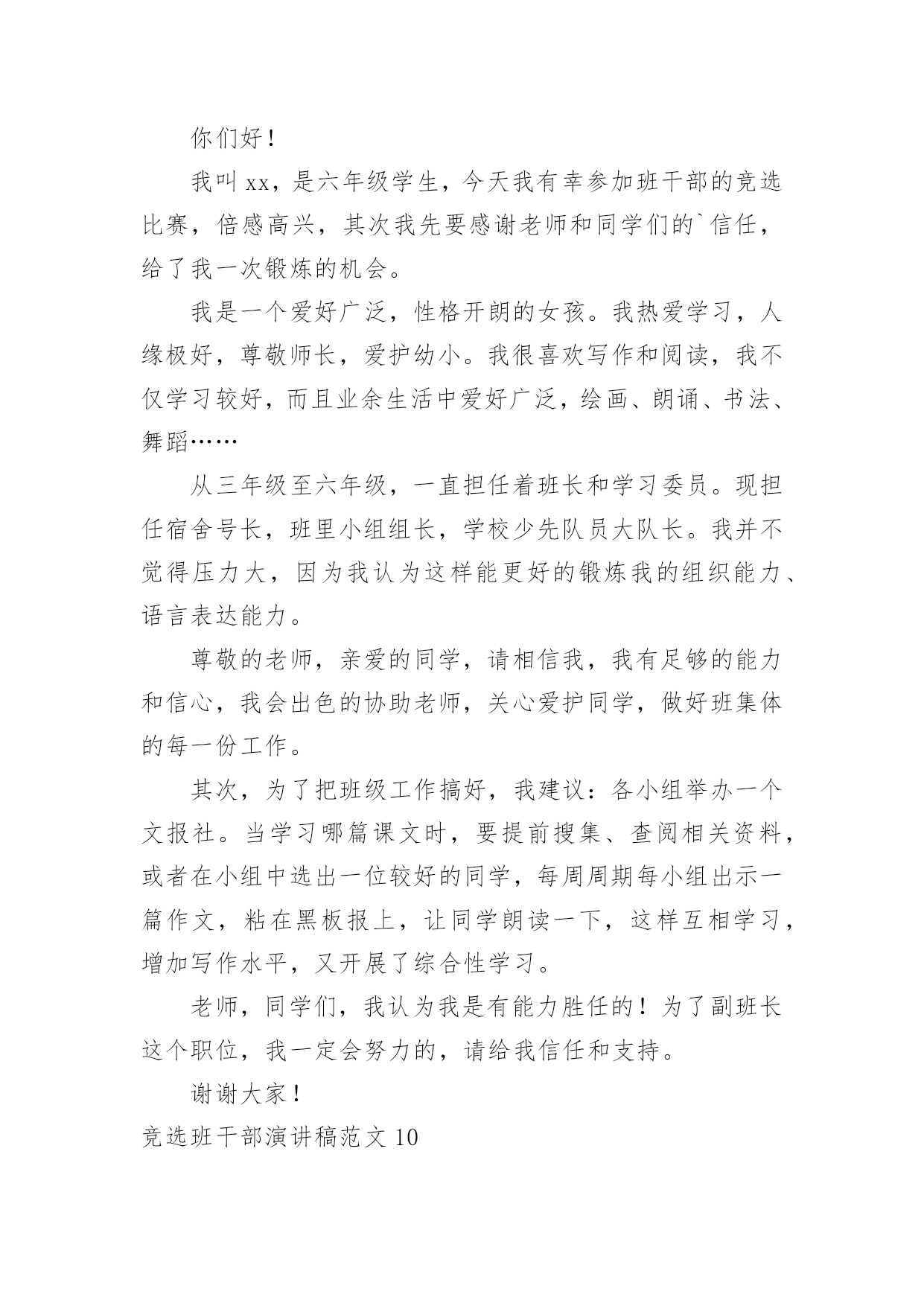 你们好！

我叫xx，是六年级学生，今天我有幸参加班干部的竞选比赛，倍感高兴，其次我先要感谢老师和同学们的`信任，给了我一次锻炼的机会。

我是一个爱好广泛，性格开朗的女孩。我热爱学习，人缘极好，尊敬师长，爱护幼小。我很喜欢写作和阅读，我不仅学习较好，而且业余生活中爱好广泛，绘画、朗诵、书法、舞蹈……

从三年级至六年级，一直担任着班长和学习委员。现担任宿舍号长，班里小组组长，学校少先队员大队长。我并不觉得压力大，因为我认为这样能更好的锻炼我的组织能力、语言表达能力。

尊敬的老师，亲爱的同学，请相信我，我有足够的能力和信心，我会出色的协助老师，关心爱护同学，做好班集体的每一份工作。

其次，为了把班级工作搞好，我建议：各小组举办一个文报社。当学习哪篇课文时，要提前搜集、查阅相关资料，或者在小组中选出一位较好的同学，每周周期每小组出示一篇作文，粘在黑板报上，让同学朗读一下，这样互相学习，增加写作水平，又开展了综合性学习。

老师，同学们，我认为我是有能力胜任的！为了副班长这个职位，我一定会努力的，请给我信任和支持。

谢谢大家！

竞选班干部演讲稿范文10